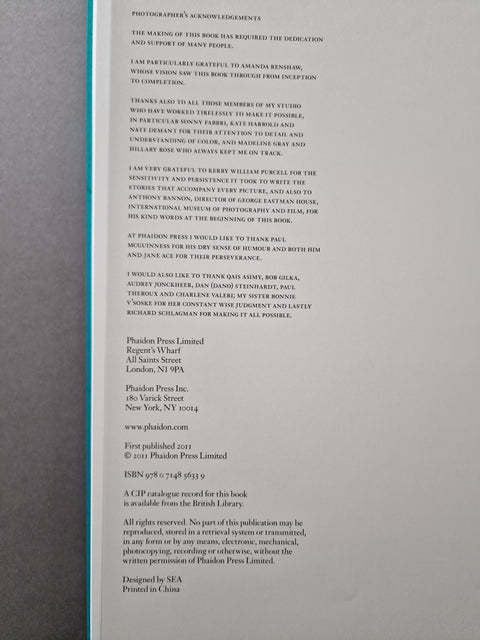 PHOTOGRAPHER'S ACKNOWLEDGEMENTS

THE MAKING OF THIS BOOK HAS REQUIRED THE DEDICATION AND SUPPORT OF MANY PEOPLE.

I AM PARTICULARLY GRATEFUL TO AMANDA RENSHAW, WHOSE VISION SAW THIS BOOK THROUGH FROM INCEPTION TO COMPLETION.

THANKS ALSO TO ALL THOSE MEMBERS OF MY STUDIO WHO HAVE WORKED TIRELESSLY TO MAKE IT POSSIBLE, IN PARTICULAR SONNY FABBRI, KATE HARROLD AND NATE DEMANT FOR THEIR ATTENTION TO DETAIL AND UNDERSTANDING OF COLOR, AND MADELINE GRAY AND HILLARY ROSE WHO ALWAYS KEPT ME ON TRACK.

I AM VERY GRATEFUL TO KERRY WILLIAM PURCELL FOR THE SENSITIVITY AND PERSISTENCE IT TOOK TO WRITE THE STORIES THAT ACCOMPANY EVERY PICTURE, AND ALSO TO ANTHONY BANNON, DIRECTOR OF GEORGE EASTMAN HOUSE, INTERNATIONAL MUSEUM OF PHOTOGRAPHY AND FILM, FOR HIS KIND WORDS AT THE BEGINNING OF THIS BOOK.

AT PHAIDON PRESS I WOULD LIKE TO THANK PAUL MCGUINNESS FOR HIS DRY SENSE OF HUMOUR AND BOTH HIM AND JANE ACE FOR THEIR PERSEVERANCE.

I WOULD ALSO LIKE TO THANK QAIS ASIMY, BOB GILKA, AUDREY JONCKHEER, DAN (DANO) STEINHARDT, PAUL THEROUX AND CHARLENE VALERI; MY SISTER BONNIE V'SOSKE FOR HER CONSTANT WISE JUDGMENT AND LASTLY RICHARD SCHLAGMAN FOR MAKING IT ALL POSSIBLE.

Phaidon Press Limited
Regent's Wharf
All Saints Street
London, N1 9PA

Phaidon Press Inc.
180 Varick Street
New York, NY 10014

www.phaidon.com

First published 2011
© 2011 Phaidon Press Limited

ISBN 978 0 7148 5633 9

A CIP catalogue record for this book is available from the British Library.

All rights reserved. No part of this publication may be reproduced, stored in a retrieval system or transmitted, in any form or by any means, electronic, mechanical, photocopying, recording or otherwise, without the written permission of Phaidon Press Limited.

Designed by SEA
Printed in China